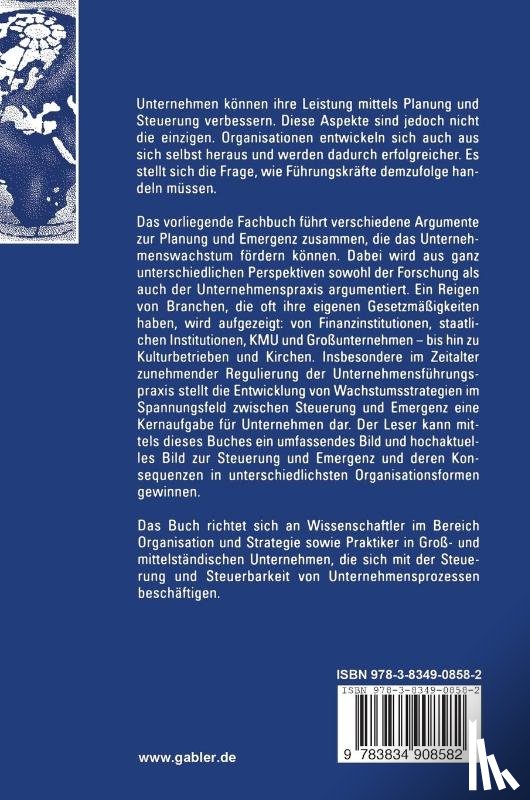 Unternehmen können ihre Leistung mittels Planung und Steuerung verbessern. Diese Aspekte sind jedoch nicht die einzigen. Organisationen entwickeln sich auch aus sich selbst heraus und werden dadurch erfolgreicher. Es stellt sich die Frage, wie Führungskräfte demzufolge handeln müssen.

Das vorliegende Fachbuch führt verschiedene Argumente zur Planung und Emergenz zusammen, die das Unternehmenswachstum fördern können. Dabei wird aus ganz unterschiedlichen Perspektiven sowohl der Forschung als auch der Unternehmenspraxis argumentiert. Ein Reigen von Branchen, die oft ihre eigenen Gesetzmäßigkeiten haben, wird aufgezeigt: von Finanzinstitutionen, staatlichen Institutionen, KMU und Großunternehmen – bis hin zu Kulturbetrieben und Kirchen. Insbesondere im Zeitalter zunehmender Regulierung der Unternehmensführungspraxis stellt die Entwicklung von Wachstumsstrategien im Spannungsfeld zwischen Steuerung und Emergenz eine Kernaufgabe für Unternehmen dar. Der Leser kann mittels dieses Buches ein umfassendes Bild und hochaktuelles Bild zur Steuerung und Emergenz und deren Konsequenzen in unterschiedlichsten Organisationsformen gewinnen.

Das Buch richtet sich an Wissenschaftler im Bereich Organisation und Strategie sowie Praktiker in Groß- und mittelständischen Unternehmen, die sich mit der Steuerung und Steuerbarkeit von Unternehmensprozessen beschäftigen.

ISBN 978-3-8349-0858-2

ISBN 978-3-8349-0858-2

9 783834 908582

www.gabler.de